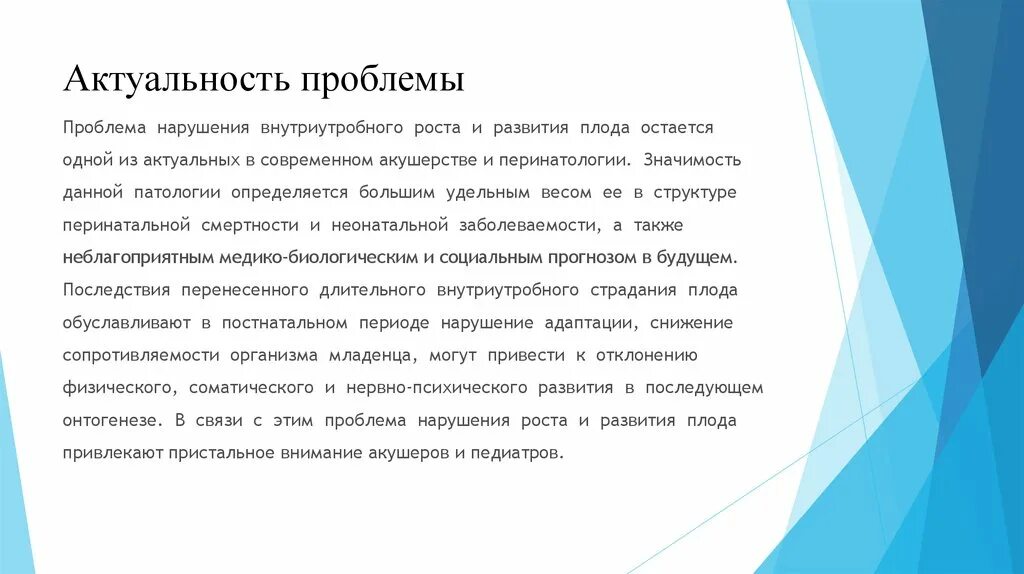 Актуальность проблемы

Проблема нарушения внутриутробного роста и развития плода остается одной из актуальных в современном акушерстве и перинатологии. Значимость данной патологии определяется большим удельным весом ее в структуре перинатальной смертности и неонатальной заболеваемости, а также неблагоприятным медико-биологическим и социальным прогнозом в будущем. Последствия перенесенного длительного внутриутробного страдания плода обуславливают в постнатальном периоде нарушение адаптации, снижение сопротивляемости организма младенца, могут привести к отклонению физического, соматического и нервно-психического развития в последующем онтогенезе. В связи с этим проблема нарушения роста и развития плода привлекают пристальное внимание акушеров и педиатров.